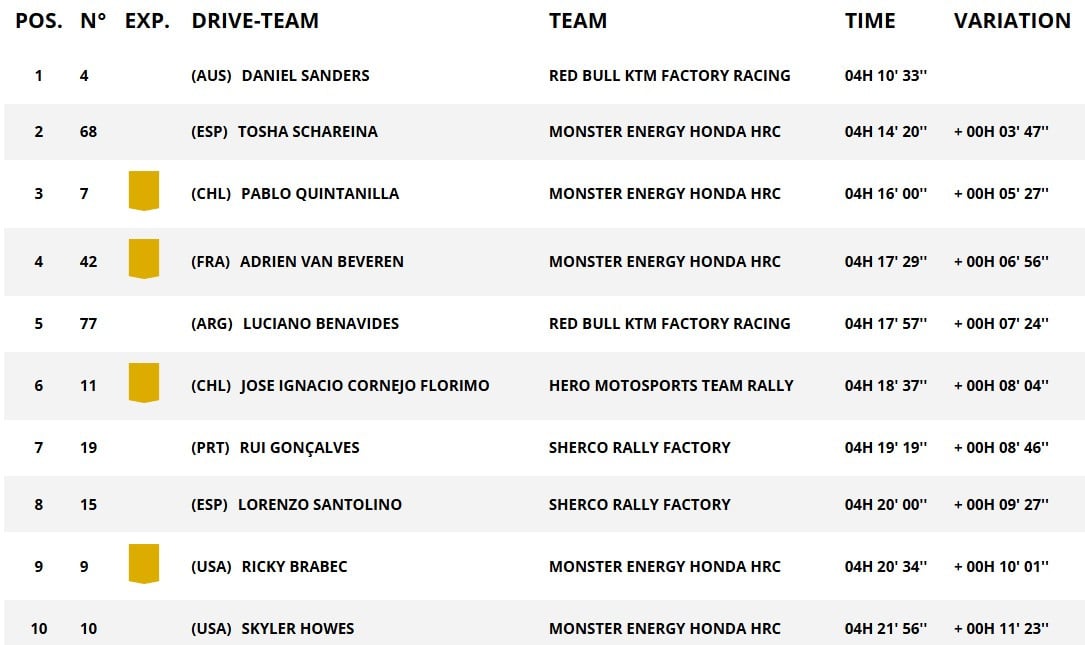 | POS. | N° | EXP. | DRIVE-TEAM | TEAM | TIME | VARIATION |
|---|---|---|---|---|---|---|
| 1 | 4 | | (AUS) DANIEL SANDERS | RED BULL KTM FACTORY RACING | 04H 10' 33'' | |
| 2 | 68 | | (ESP) TOSHA SCHAREINA | MONSTER ENERGY HONDA HRC | 04H 14' 20'' | + 00H 03' 47'' |
| 3 | 7 | | (CHL) PABLO QUINTANILLA | MONSTER ENERGY HONDA HRC | 04H 16' 00'' | + 00H 05' 27'' |
| 4 | 42 | | (FRA) ADRIEN VAN BEVEREN | MONSTER ENERGY HONDA HRC | 04H 17' 29'' | + 00H 06' 56'' |
| 5 | 77 | | (ARG) LUCIANO BENAVIDES | RED BULL KTM FACTORY RACING | 04H 17' 57'' | + 00H 07' 24'' |
| 6 | 11 | | (CHL) JOSE IGNACIO CORNEJO FLORIMO | HERO MOTOSPORTS TEAM RALLY | 04H 18' 37'' | + 00H 08' 04'' |
| 7 | 19 | | (PRT) RUI GONÇALVES | SHERCO RALLY FACTORY | 04H 19' 19'' | + 00H 08' 46'' |
| 8 | 15 | | (ESP) LORENZO SANTOLINO | SHERCO RALLY FACTORY | 04H 20' 00'' | + 00H 09' 27'' |
| 9 | 9 | | (USA) RICKY BRABEC | MONSTER ENERGY HONDA HRC | 04H 20' 34'' | + 00H 10' 01'' |
| 10 | 10 | | (USA) SKYLER HOWES | MONSTER ENERGY HONDA HRC | 04H 21' 56'' | + 00H 11' 23'' |